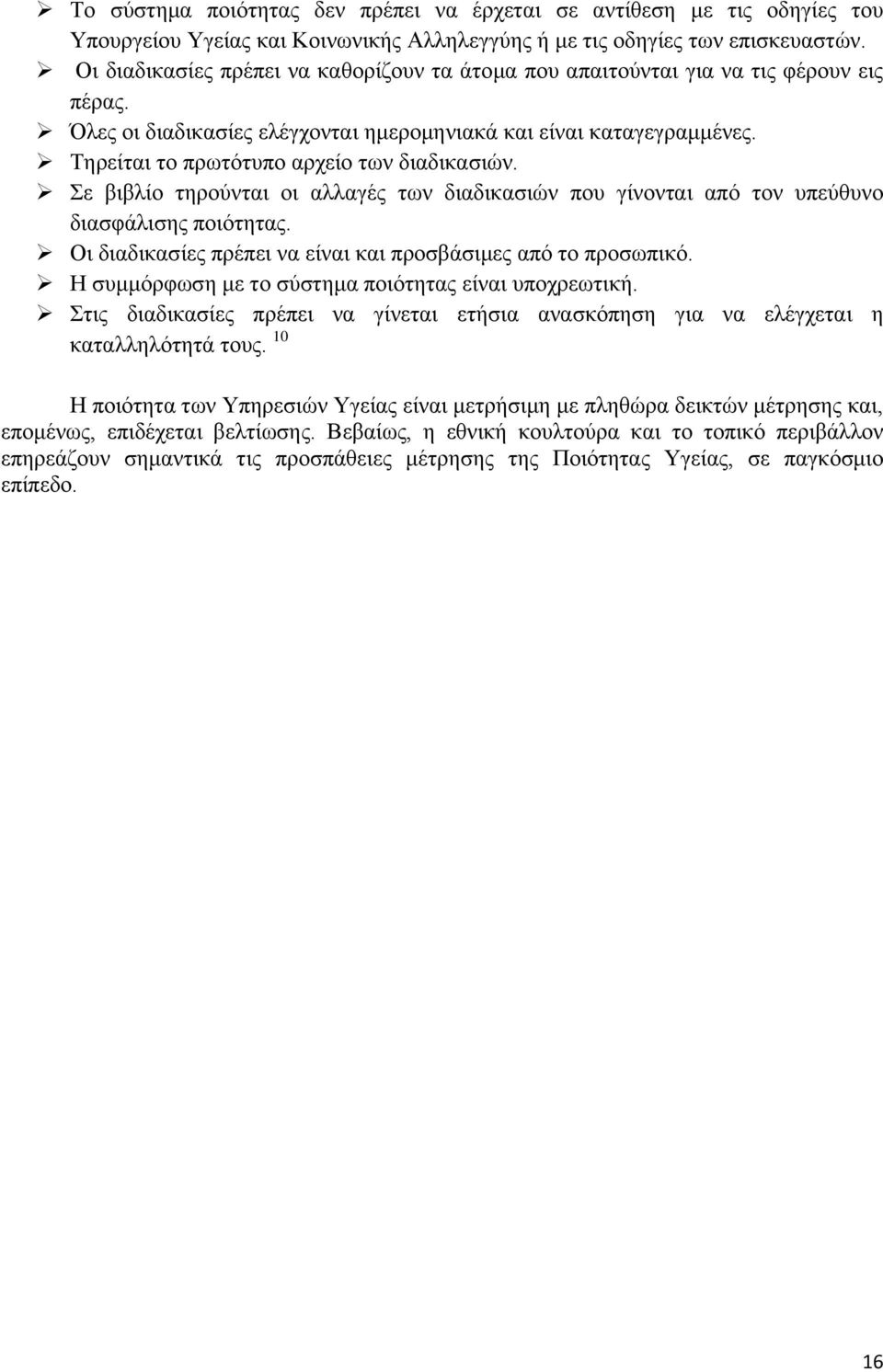 ➢ Το σύστημα ποιότητας δεν πρέπει να έρχεται σε αντίθεση με τις οδηγίες του Υπουργείου Υγείας και Κοινωνικής Αλληλεγγύης ή με τις οδηγίες των επισκευαστών.
➢ Οι διαδικασίες πρέπει να καθορίζουν τα άτομα που απαιτούνται για να τις φέρουν εις πέρας.
➢ Όλες οι διαδικασίες ελέγχονται ημερομηνιακά και είναι καταγεγραμμένες.
➢ Τηρείται το πρωτότυπο αρχείο των διαδικασιών.
➢ Σε βιβλίο τηρούνται οι αλλαγές των διαδικασιών που γίνονται από τον υπεύθυνο διασφάλισης ποιότητας.
➢ Οι διαδικασίες πρέπει να είναι και προσβάσιμες από το προσωπικό.
➢ Η συμμόρφωση με το σύστημα ποιότητας είναι υποχρεωτική.
➢ Στις διαδικασίες πρέπει να γίνεται ετήσια ανασκόπηση για να ελέγχεται η καταλληλότητά τους. $^{10}$

Η ποιότητα των Υπηρεσιών Υγείας είναι μετρήσιμη με πληθώρα δεικτών μέτρησης και, επομένως, επιδέχεται βελτίωσης. Βεβαίως, η εθνική κουλτούρα και το τοπικό περιβάλλον επηρεάζουν σημαντικά τις προσπάθειες μέτρησης της Ποιότητας Υγείας, σε παγκόσμιο επίπεδο.

16